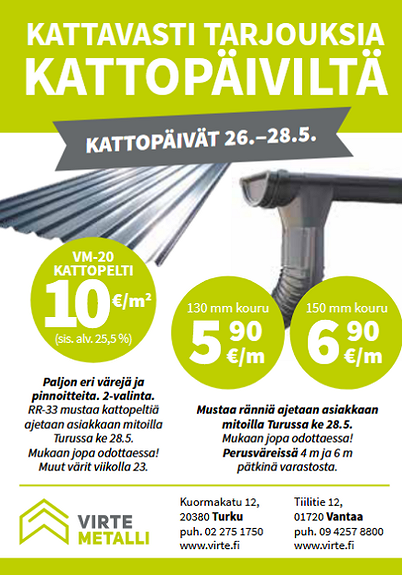 KATTAVASTI TARJOUKSIA
KATTOPÄIVILTÄ

KATTOPÄIVÄT 26.–28.5.

VM-20 KATTOPELTI
10 €/m²
(sis. alv. 25,5 %)

130 mm kouru
5 90 €/m

150 mm kouru
6 90 €/m

Paljon eri värejä ja pinnoitteita. 2-valinta.
RR-33 mustaa kattopeltiä ajetaan asiakkaan mitoilla Turussa ke 28.5.
Mukaan jopa odottaessa!
Muut värit viikolla 23.

Mustaa ränniä ajetaan asiakkaan mitoilla Turussa ke 28.5.
Mukaan jopa odottaessa!
Perusväreissä 4 m ja 6 m pätkinä varastosta.

VIRTE METALLI

Kuormakatu 12,
20380 Turku
puh. 02 275 1750
www.virte.fi

Tiilitie 12,
01720 Vantaa
puh. 09 4257 8800
www.virte.fi